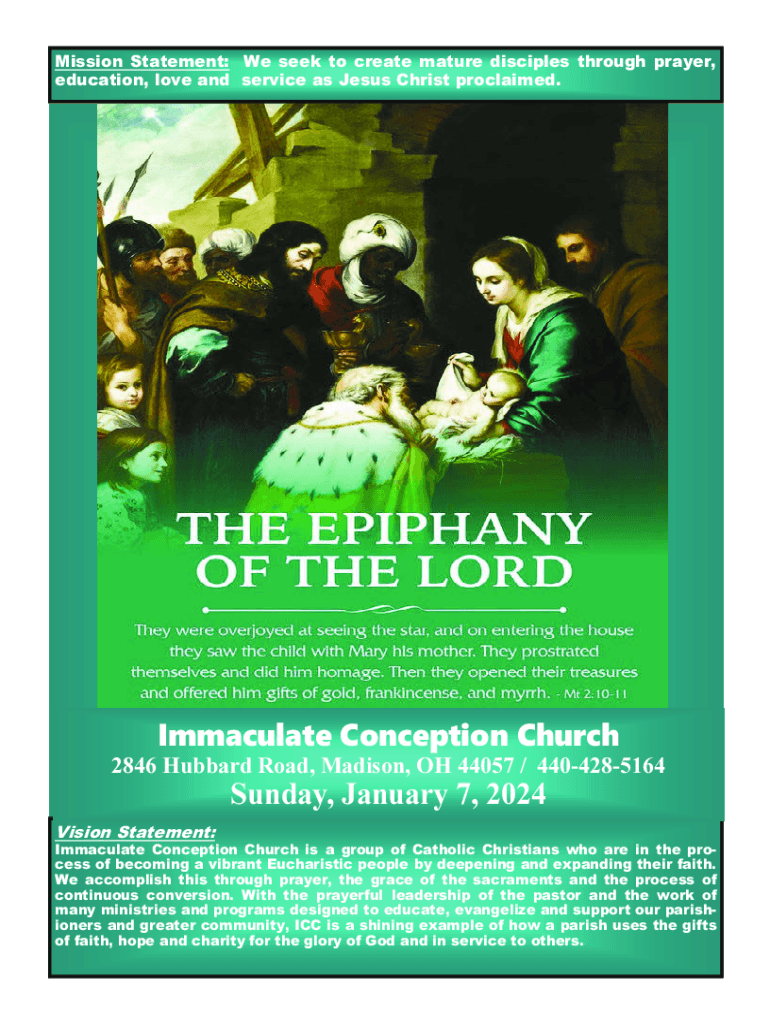 Mission Statement: We seek to create mature disciples through prayer, education, love and service as Jesus Christ proclaimed.

THE EPIPHANY OF THE LORD

They were overjoyed at seeing the star, and on entering the house they saw the child with Mary his mother. They prostrated themselves and did him homage. Then they opened their treasures and offered him gifts of gold, frankincense, and myrrh. - Mt 2:10-11

Immaculate Conception Church
2846 Hubbard Road, Madison, OH 44057 / 440-428-5164
Sunday, January 7, 2024

Vision Statement:
Immaculate Conception Church is a group of Catholic Christians who are in the process of becoming a vibrant Eucharistic people by deepening and expanding their faith. We accomplish this through prayer, the grace of the sacraments and the process of continuous conversion. With the prayerful leadership of the pastor and the work of many ministries and programs designed to educate, evangelize and support our parishioners and greater community, ICC is a shining example of how a parish uses the gifts of faith, hope and charity for the glory of God and in service to others.